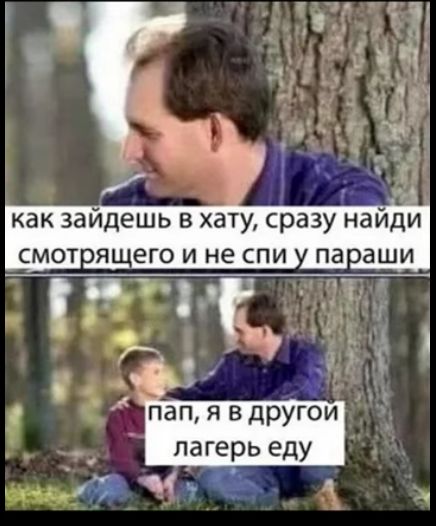 как зайдешь в хату, сразу найди смотрящего и не спи у параши

пап, я в другой лагерь еду